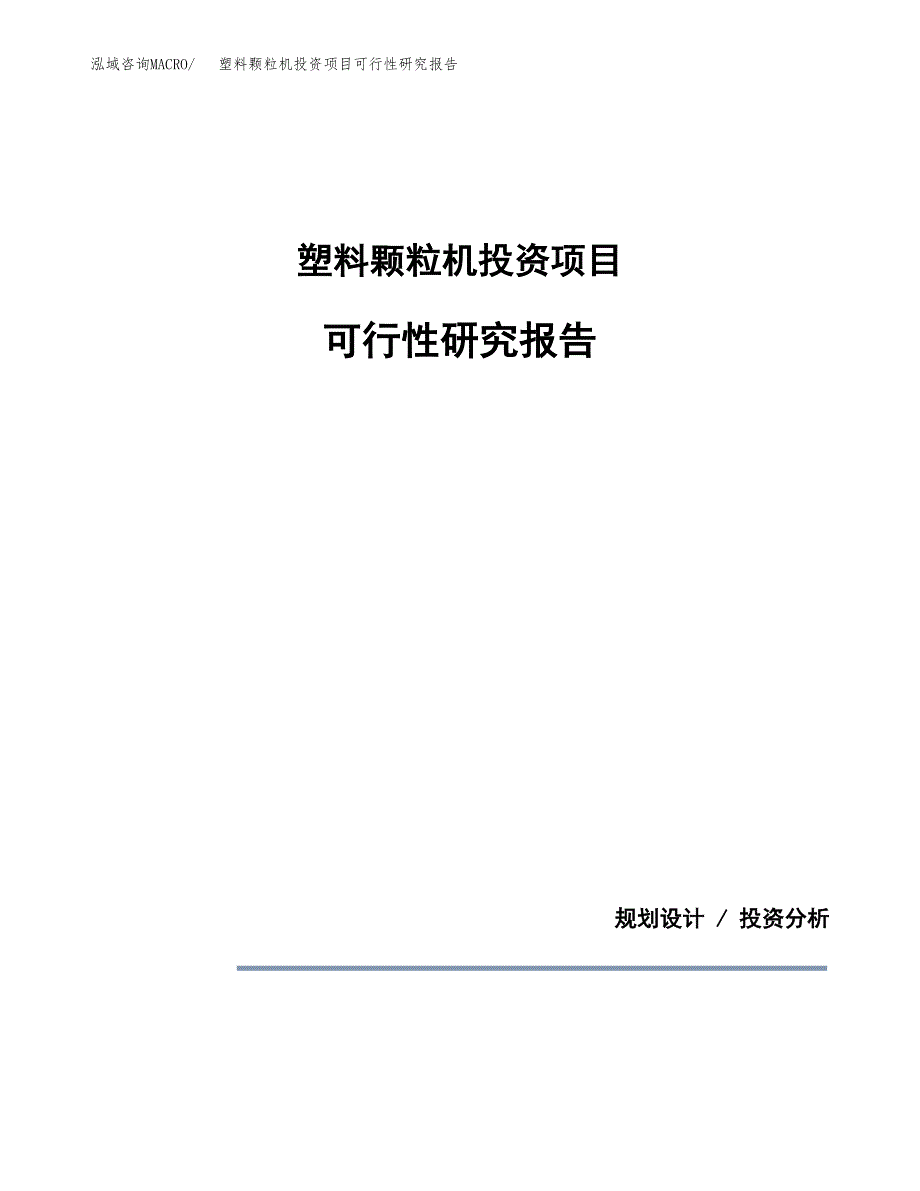 泓域咨询MACRO/　塑料颗粒机投资项目可行性研究报告

塑料颗粒机投资项目

可行性研究报告

规划设计 / 投资分析